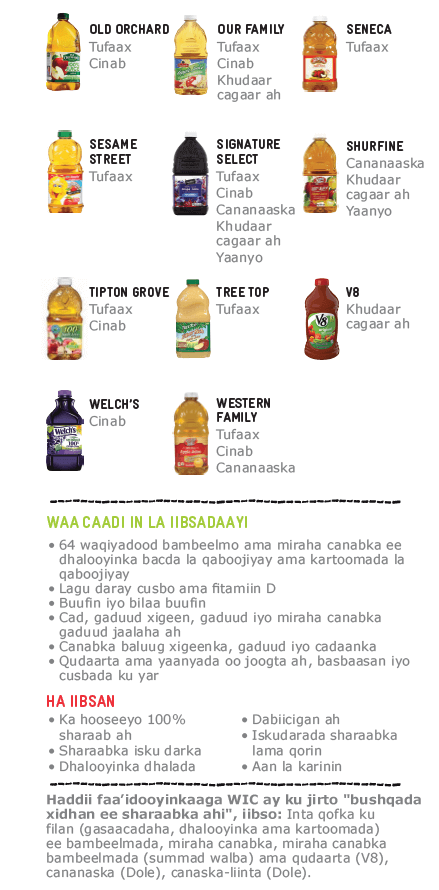 OLD ORCHARD
Tufaax
Cinab

OUR FAMILY
Tufaax
Cinab
Khudaar cagaar ah

SENECA
Tufaax

SESAME STREET
Tufaax

SIGNATURE SELECT
Tufaax
Cinab
Cananaaska
Khudaar cagaar ah
Yaanyo

SHURFINE
Cananaaska
Khudaar cagaar ah
Yaanyo

TIPTON GROVE
Tufaax
Cinab

TREE TOP
Tufaax

V8
Khudaar cagaar ah

WELCH'S
Cinab

WESTERN FAMILY
Tufaax
Cinab
Cananaaska

WAA CAADI IN LA IIBSADAAYI

• 64 waqiyadood bambeelmo ama miraha canabka ee dhalooyinka bacda la qaboojiyay ama kartoomada la qaboojiyay
• Lagu daray cusbo ama fitamiin D
• Buufin iyo bilaa buufin
• Cad, gaduud xigeen, gaduud iyo miraha canabka gaduud jaalaha ah
• Canabka baluug xigeenka, gaduud iyo cadaanka
• Qudaarta ama yaanyada oo joogta ah, basbaasan iyo cusbada ku yar

HA IIBSAN

• Ka hooseeyo 100% sharaab ah
• Sharaabka isku darka
• Dhalooyinka dhalada
• Dabiicigan ah
• Iskudarada sharaabka lama qorin
• Aan la karinin

Haddii faa'idooyinkaaga WIC ay ku jirto "bushqada xidhan ee sharaabka ahi", iibso: Inta qofka ku filan (gasaacadaha, dhalooyinka ama kartoomada) ee bambeelmada, miraha canabka, miraha canabka bambeelmada (summad walba) ama qudaarta (V8), cananaska (Dole), canaska-liinta (Dole).